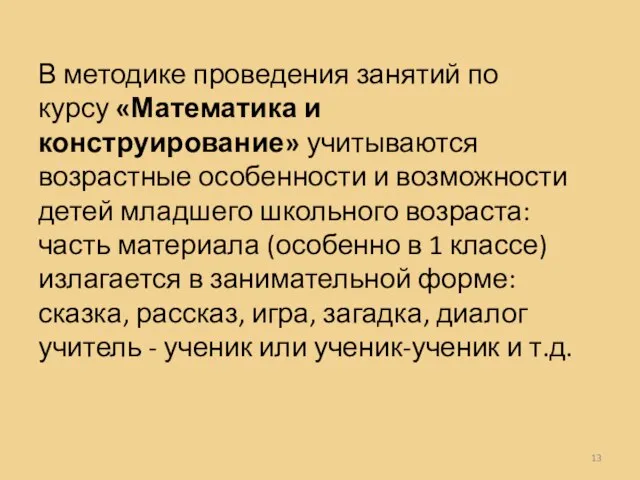 В методике проведения занятий по курсу «Математика и конструирование» учитываются возрастные особенности и возможности детей младшего школьного возраста: часть материала (особенно в 1 классе) излагается в занимательной форме: сказка, рассказ, игра, загадка, диалог учитель - ученик или ученик-ученик и т.д.

13